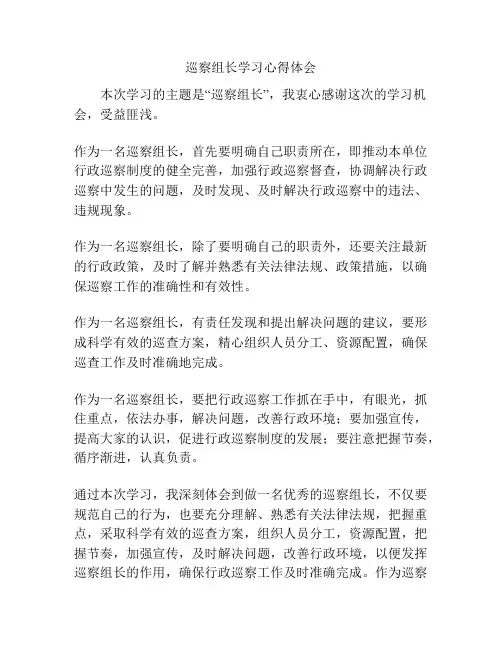 巡察组长学习心得体会

本次学习的主题是“巡察组长”，我衷心感谢这次的学习机会，受益匪浅。

作为一名巡察组长，首先要明确自己职责所在，即推动本单位行政巡察制度的健全完善，加强行政巡察督查，协调解决行政巡察中发生的问题，及时发现、及时解决行政巡察中的违法、违规现象。

作为一名巡察组长，除了要明确自己的职责外，还要关注最新的行政政策，及时了解并熟悉有关法律法规、政策措施，以确保巡察工作的准确性和有效性。

作为一名巡察组长，有责任发现和提出解决问题的建议，要形成科学有效的巡查方案，精心组织人员分工、资源配置，确保巡查工作及时准确地完成。

作为一名巡察组长，要把行政巡察工作抓在手中，有眼光，抓住重点，依法办事，解决问题，改善行政环境；要加强宣传，提高大家的认识，促进行政巡察制度的发展；要注意把握节奏，循序渐进，认真负责。

通过本次学习，我深刻体会到做一名优秀的巡察组长，不仅要规范自己的行为，也要充分理解、熟悉有关法律法规，把握重点，采取科学有效的巡查方案，组织人员分工，资源配置，把握节奏，加强宣传，及时解决问题，改善行政环境，以便发挥巡察组长的作用，确保行政巡察工作及时准确完成。作为巡察